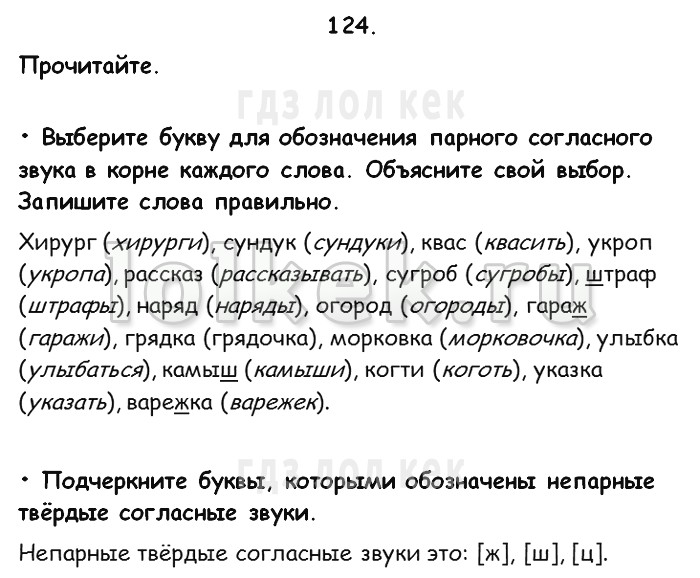 124.

Прочитайте.

ГДЗ ЛОЛ КЕК

• Выберите букву для обозначения парного согласного звука в корне каждого слова. Объясните свой выбор. Запишите слова правильно.

Хирург (хирурги), сундук (сундуки), квас (квасить), укроп (укропа), рассказ (рассказывать), сугроб (сугробы), штраф (штрафы), наряд (наряды), огород (огороды), гараж (гаражи), грядка (грядочка), морковка (морковочка), улыбка (улыбаться), камыш (камыши), когти (коготь), указка (указать), варежка (варежек).

lolkek.ru

ГДЗ ЛОЛ КЕК

• Подчеркните буквы, которыми обозначены непарные твёрдые согласные звуки.

Непарные твёрдые согласные звуки это: [ж], [ш], [ц].